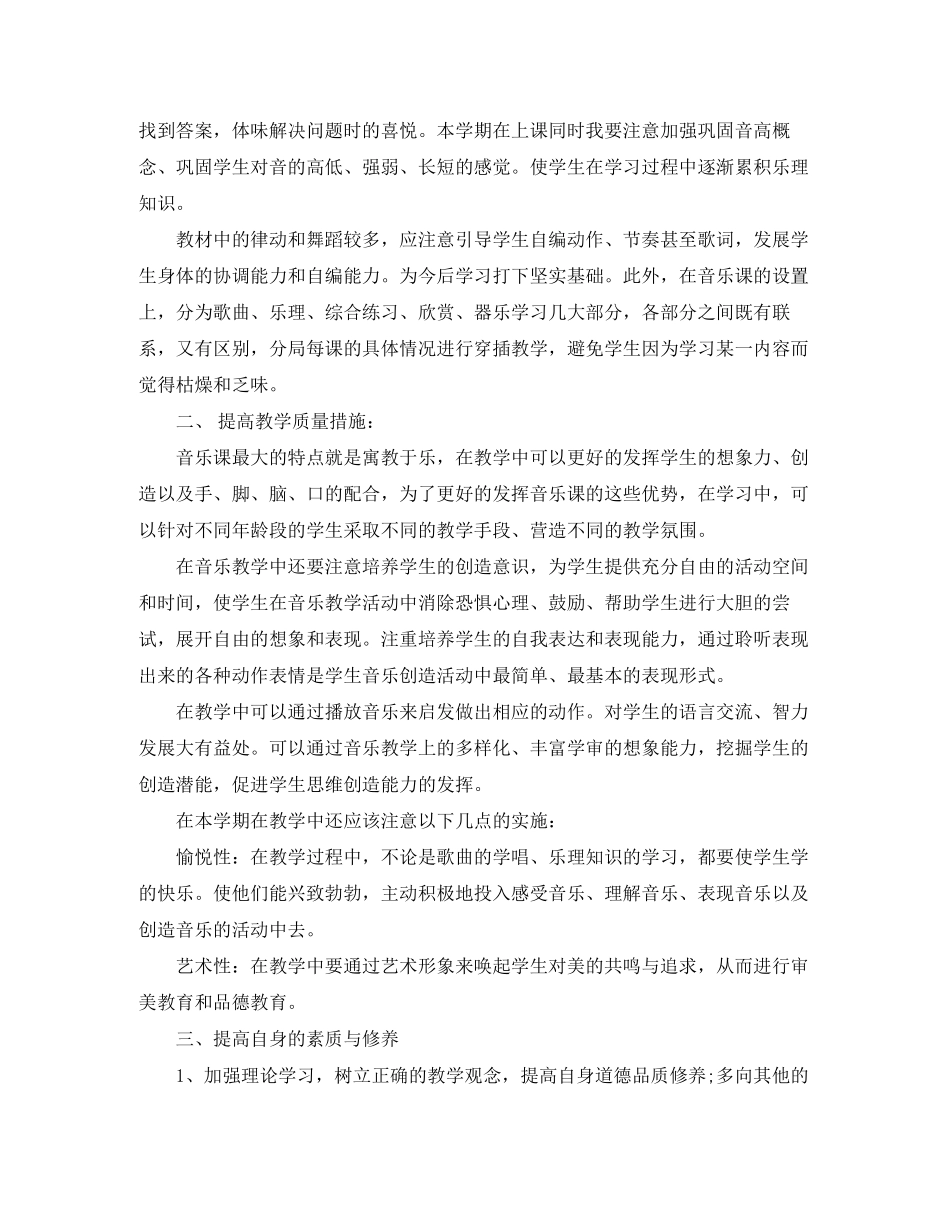 找到答案，体味解决问题时的喜悦。本学期在上课同时我要注意加强巩固音高概念、巩固学生对音的高低、强弱、长短的感觉。使学生在学习过程中逐渐累积乐理知识。

教材中的律动和舞蹈较多，应注意引导学生自编动作、节奏甚至歌词，发展学生身体的协调能力和自编能力。为今后学习打下坚实基础。此外，在音乐课的设置上，分为歌曲、乐理、综合练习、欣赏、器乐学习几大部分，各部分之间既有联系，又有区别，分局每课的具体情况进行穿插教学，避免学生因为学习某一内容而觉得枯燥和乏味。

二、 提高教学质量措施：

音乐课最大的特点就是寓教于乐，在教学中可以更好的发挥学生的想象力、创造以及手、脚、脑、口的配合，为了更好的发挥音乐课的这些优势，在学习中，可以针对不同年龄段的学生采取不同的教学手段、营造不同的教学氛围。

在音乐教学中还要注意培养学生的创造意识，为学生提供充分自由的活动空间和时间，使学生在音乐教学活动中消除恐惧心理、鼓励、帮助学生进行大胆的尝试，展开自由的想象和表现。注重培养学生的自我表达和表现能力，通过聆听表现出来的各种动作表情是学生音乐创造活动中最简单、最基本的表现形式。

在教学中可以通过播放音乐来启发做出相应的动作。对学生的语言交流、智力发展大有益处。可以通过音乐教学上的多样化、丰富学审的想象能力，挖掘学生的创造潜能，促进学生思维创造能力的发挥。

在本学期在教学中还应该注意以下几点的实施：

愉悦性：在教学过程中，不论是歌曲的学唱、乐理知识的学习，都要使学生学的快乐。使他们能兴致勃勃，主动积极地投入感受音乐、理解音乐、表现音乐以及创造音乐的活动中去。

艺术性：在教学中要通过艺术形象来唤起学生对美的共鸣与追求，从而进行审美教育和品德教育。

三、提高自身的素质与修养

1、加强理论学习，树立正确的教学观念，提高自身道德品质修养;多向其他的